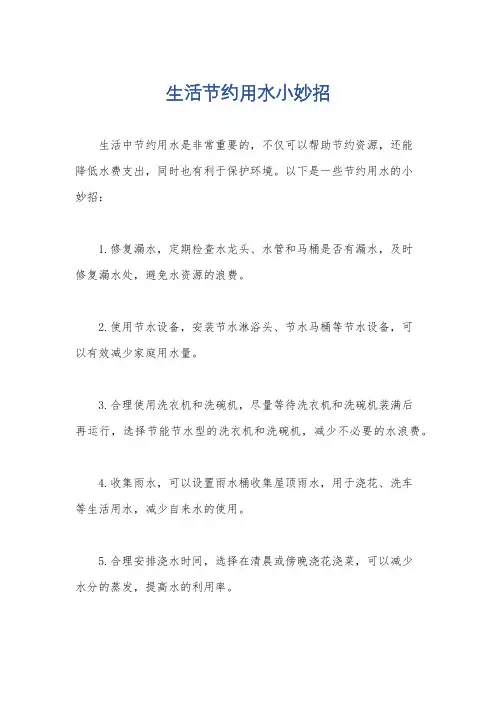 生活节约用水小妙招

生活中节约用水是非常重要的，不仅可以帮助节约资源，还能降低水费支出，同时也有利于保护环境。以下是一些节约用水的小妙招：

1.修复漏水，定期检查水龙头、水管和马桶是否有漏水，及时修复漏水处，避免水资源的浪费。

2.使用节水设备，安装节水淋浴头、节水马桶等节水设备，可以有效减少家庭用水量。

3.合理使用洗衣机和洗碗机，尽量等待洗衣机和洗碗机装满后再运行，选择节能节水型的洗衣机和洗碗机，减少不必要的水浪费。

4.收集雨水，可以设置雨水桶收集屋顶雨水，用于浇花、洗车等生活用水，减少自来水的使用。

5.合理安排浇水时间，选择在清晨或傍晚浇花浇菜，可以减少水分的蒸发，提高水的利用率。